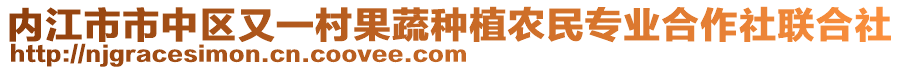 内江市市中区又一村果蔬种植农民专业合作社联合社
http://njgracesimon.cn.coovee.com